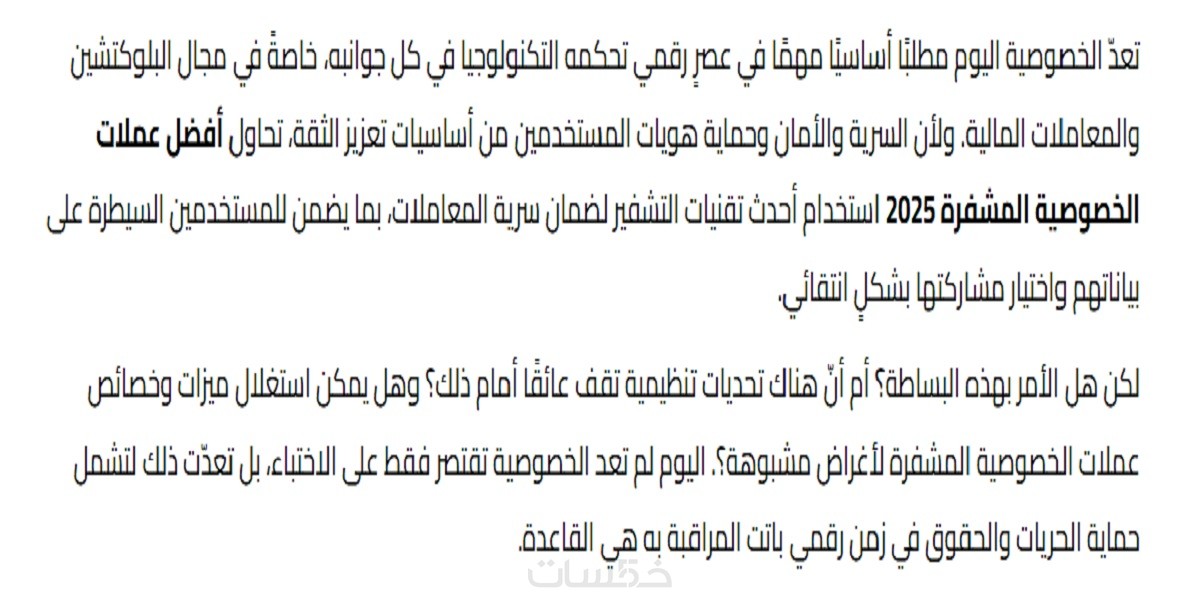 تعدّ الخصوصية اليوم مطلبًا أساسيًا مهمًا في عصرٍ رقمي تحكمه التكنولوجيا في كل جوانبه، خاصةً في مجال البلوكتشين والمعاملات المالية. ولأن السرية والأمان وحماية هويات المستخدمين من أساسيات تعزيز الثقة، تحاول أفضل عملات الخصوصية المشفرة 2025 استخدام أحدث تقنيات التشفير لضمان سرية المعاملات، بما يضمن للمستخدمين السيطرة على بياناتهم واختيار مشاركتها بشكلٍ انتقائي.

لكن هل الأمر بهذه البساطة؟ أم أنّ هناك تحديات تنظيمية تقف عائقًا أمام ذلك؟ وهل يمكن استغلال ميزات وخصائص عملات الخصوصية المشفرة لأغراض مشبوهة؟. اليوم لم تعد الخصوصية تقتصر فقط على الاختباء، بل تعدّت ذلك لتشمل حماية الحريات والحقوق في زمن رقمي باتت المراقبة به هي القاعدة.

خمسات